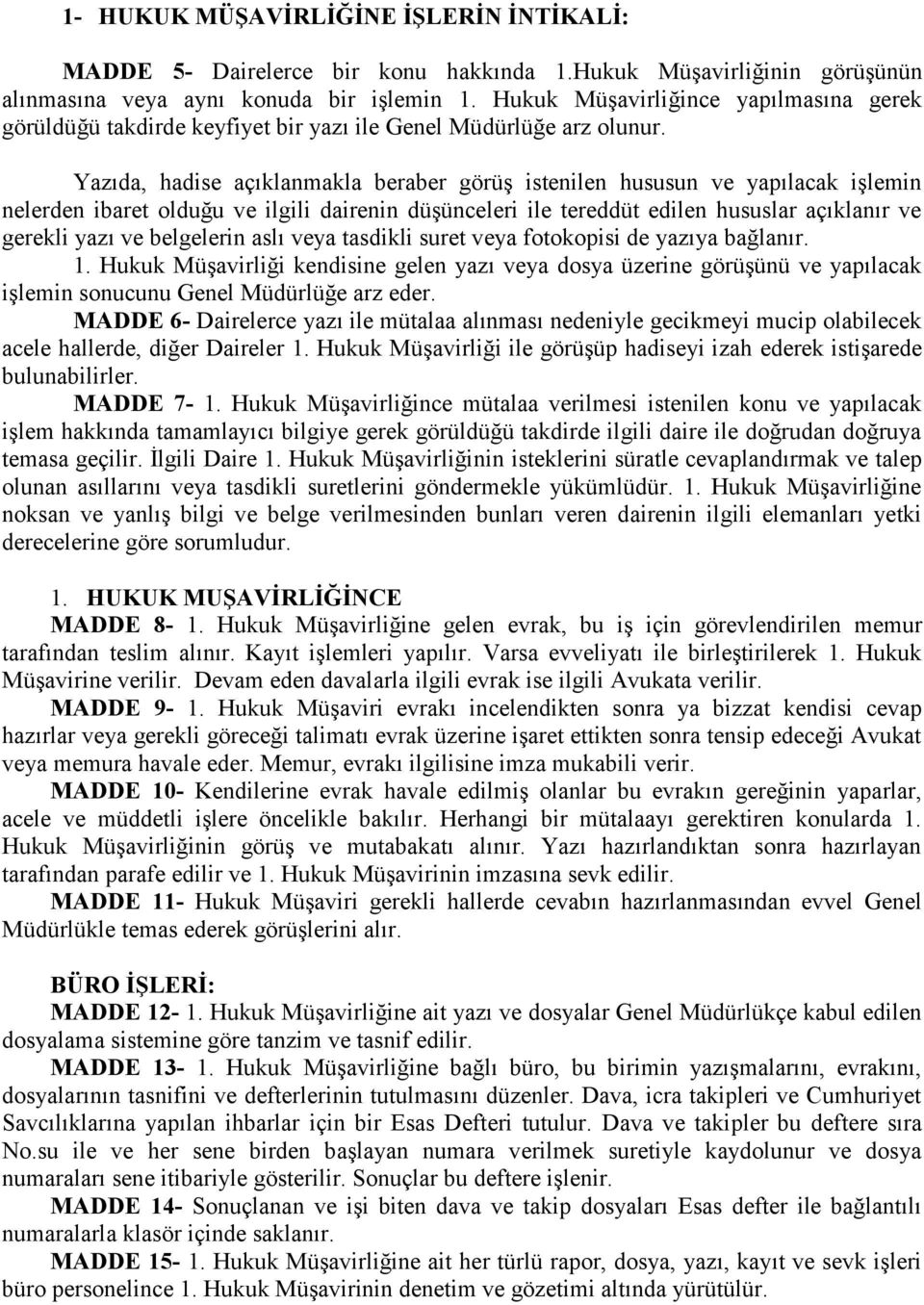 1- HUKUK MÜŞAVİRLİĞİNE İŞLERİN İNTİKALİ:

MADDE 5- Dairelerce bir konu hakkında 1.Hukuk Müşavirliğinin görüşünün alınmasına veya aynı konuda bir işlemin 1. Hukuk Müşavirliğince yapılmasına gerek görüldüğü takdirde keyfiyet bir yazı ile Genel Müdürlüğe arz olunur.

Yazıda, hadise açıklanmakla beraber görüş istenilen hususun ve yapılacak işlemin nelerden ibaret olduğu ve ilgili dairenin düşünceleri ile tereddüt edilen hususlar açıklanır ve gerekli yazı ve belgelerin aslı veya tasdikli suret veya fotokopisi de yazıya bağlanır.

1. Hukuk Müşavirliği kendisine gelen yazı veya dosya üzerine görüşünü ve yapılacak işlemin sonucunu Genel Müdürlüğe arz eder.

MADDE 6- Dairelerce yazı ile mütalaa alınması nedeniyle gecikmeyi mucip olabilecek acele hallerde, diğer Daireler 1. Hukuk Müşavirliği ile görüşüp hadiseyi izah ederek istişarede bulunabilirler.

MADDE 7- 1. Hukuk Müşavirliğince mütalaa verilmesi istenilen konu ve yapılacak işlem hakkında tamamlayıcı bilgiye gerek görüldüğü takdirde ilgili daire ile doğrudan doğruya temasa geçilir. İlgili Daire 1. Hukuk Müşavirliğinin isteklerini süratle cevaplandırmak ve talep olunan asıllarını veya tasdikli suretlerini göndermekle yükümlüdür. 1. Hukuk Müşavirliğine noksan ve yanlış bilgi ve belge verilmesinden bunları veren dairenin ilgili elemanları yetki derecelerine göre sorumludur.

1. HUKUK MUŞAVİRLİĞİNCE

MADDE 8- 1. Hukuk Müşavirliğine gelen evrak, bu iş için görevlendirilen memur tarafından teslim alınır. Kayıt işlemleri yapılır. Varsa evveliyatı ile birleştirilerek 1. Hukuk Müşavirine verilir. Devam eden davalarla ilgili evrak ise ilgili Avukata verilir.

MADDE 9- 1. Hukuk Müşaviri evrakı incelendikten sonra ya bizzat kendisi cevap hazırlar veya gerekli göreceği talimatı evrak üzerine işaret ettikten sonra tensip edeceği Avukat veya memura havale eder. Memur, evrakı ilgilisine imza mukabili verir.

MADDE 10- Kendilerine evrak havale edilmiş olanlar bu evrakın gereğinin yaparlar, acele ve müddetli işlere öncelikle bakılır. Herhangi bir mütalaayı gerektiren konularda 1. Hukuk Müşavirliğinin görüş ve mutabakatı alınır. Yazı hazırlandıktan sonra hazırlayan tarafından parafe edilir ve 1. Hukuk Müşavirinin imzasına sevk edilir.

MADDE 11- Hukuk Müşaviri gerekli hallerde cevabın hazırlanmasından evvel Genel Müdürlükle temas ederek görüşlerini alır.

BÜRO İŞLERİ:

MADDE 12- 1. Hukuk Müşavirliğine ait yazı ve dosyalar Genel Müdürlükçe kabul edilen dosyalama sistemine göre tanzim ve tasnif edilir.

MADDE 13- 1. Hukuk Müşavirliğine bağlı büro, bu birimin yazışmalarını, evrakını, dosyalarının tasnifini ve defterlerinin tutulmasını düzenler. Dava, icra takipleri ve Cumhuriyet Savcılıklarına yapılan ihbarlar için bir Esas Defteri tutulur. Dava ve takipler bu deftere sıra No.su ile ve her sene birden başlayan numara verilmek suretiyle kaydolunur ve dosya numaraları sene itibariyle gösterilir. Sonuçlar bu deftere işlenir.

MADDE 14- Sonuçlanan ve işi biten dava ve takip dosyaları Esas defter ile bağlantılı numaralarla klasör içinde saklanır.

MADDE 15- 1. Hukuk Müşavirliğine ait her türlü rapor, dosya, yazı, kayıt ve sevk işleri büro personelince 1. Hukuk Müşavirinin denetim ve gözetimi altında yürütülür.